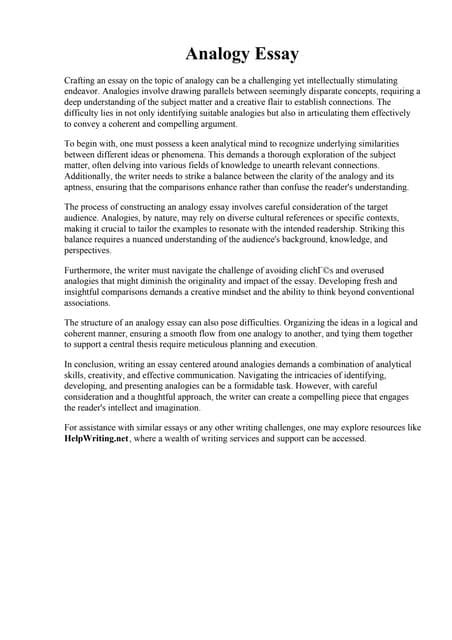 Analogy Essay

Crafting an essay on the topic of analogy can be a challenging yet intellectually stimulating endeavor. Analogies involve drawing parallels between seemingly disparate concepts, requiring a deep understanding of the subject matter and a creative flair to establish connections. The difficulty lies in not only identifying suitable analogies but also in articulating them effectively to convey a coherent and compelling argument.

To begin with, one must possess a keen analytical mind to recognize underlying similarities between different ideas or phenomena. This demands a thorough exploration of the subject matter, often delving into various fields of knowledge to unearth relevant connections. Additionally, the writer needs to strike a balance between the clarity of the analogy and its aptness, ensuring that the comparisons enhance rather than confuse the reader's understanding.

The process of constructing an analogy essay involves careful consideration of the target audience. Analogies, by nature, may rely on diverse cultural references or specific contexts, making it crucial to tailor the examples to resonate with the intended readership. Striking this balance requires a nuanced understanding of the audience's background, knowledge, and perspectives.

Furthermore, the writer must navigate the challenge of avoiding clichГ©s and overused analogies that might diminish the originality and impact of the essay. Developing fresh and insightful comparisons demands a creative mindset and the ability to think beyond conventional associations.

The structure of an analogy essay can also pose difficulties. Organizing the ideas in a logical and coherent manner, ensuring a smooth flow from one analogy to another, and tying them together to support a central thesis require meticulous planning and execution.

In conclusion, writing an essay centered around analogies demands a combination of analytical skills, creativity, and effective communication. Navigating the intricacies of identifying, developing, and presenting analogies can be a formidable task. However, with careful consideration and a thoughtful approach, the writer can create a compelling piece that engages the reader's intellect and imagination.

For assistance with similar essays or any other writing challenges, one may explore resources like HelpWriting.net, where a wealth of writing services and support can be accessed.